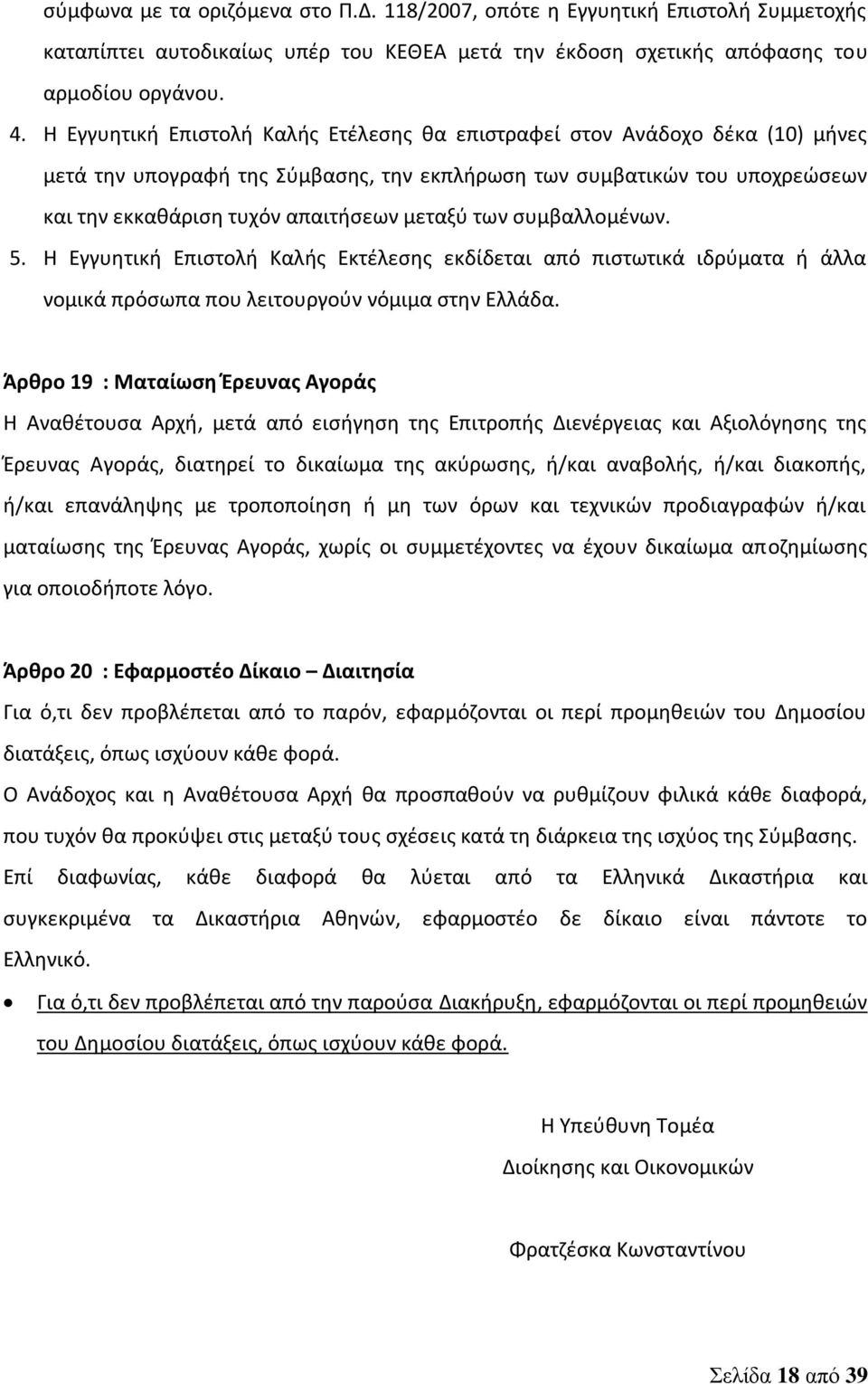 σύμφωνα με τα οριζόμενα στο Π.Δ. 118/2007, οπότε η Εγγυητική Επιστολή Συμμετοχής καταπίπτει αυτοδικαίως υπέρ του ΚΕΘΕΑ μετά την έκδοση σχετικής απόφασης του αρμοδίου οργάνου.

4. Η Εγγυητική Επιστολή Καλής Ετέλεσης θα επιστραφεί στον Ανάδοχο δέκα (10) μήνες μετά την υπογραφή της Σύμβασης, την εκπλήρωση των συμβατικών του υποχρεώσεων και την εκκαθάριση τυχόν απαιτήσεων μεταξύ των συμβαλλομένων.

5. Η Εγγυητική Επιστολή Καλής Εκτέλεσης εκδίδεται από πιστωτικά ιδρύματα ή άλλα νομικά πρόσωπα που λειτουργούν νόμιμα στην Ελλάδα.

Άρθρο 19 : Ματαίωση Έρευνας Αγοράς

Η Αναθέτουσα Αρχή, μετά από εισήγηση της Επιτροπής Διενέργειας και Αξιολόγησης της Έρευνας Αγοράς, διατηρεί το δικαίωμα της ακύρωσης, ή/και αναβολής, ή/και διακοπής, ή/και επανάληψης με τροποποίηση ή μη των όρων και τεχνικών προδιαγραφών ή/και ματαίωσης της Έρευνας Αγοράς, χωρίς οι συμμετέχοντες να έχουν δικαίωμα αποζημίωσης για οποιοδήποτε λόγο.

Άρθρο 20 : Εφαρμοστέο Δίκαιο – Διαιτησία

Για ό,τι δεν προβλέπεται από το παρόν, εφαρμόζονται οι περί προμηθειών του Δημοσίου διατάξεις, όπως ισχύουν κάθε φορά.

Ο Ανάδοχος και η Αναθέτουσα Αρχή θα προσπαθούν να ρυθμίζουν φιλικά κάθε διαφορά, που τυχόν θα προκύψει στις μεταξύ τους σχέσεις κατά τη διάρκεια της ισχύος της Σύμβασης.

Επί διαφωνίας, κάθε διαφορά θα λύεται από τα Ελληνικά Δικαστήρια και συγκεκριμένα τα Δικαστήρια Αθηνών, εφαρμοστέο δε δίκαιο είναι πάντοτε το Ελληνικό.

• Για ό,τι δεν προβλέπεται από την παρούσα Διακήρυξη, εφαρμόζονται οι περί προμηθειών του Δημοσίου διατάξεις, όπως ισχύουν κάθε φορά.

Η Υπεύθυνη Τομέα
Διοίκησης και Οικονομικών

Φρατζέσκα Κωνσταντίνου

Σελίδα 18 από 39